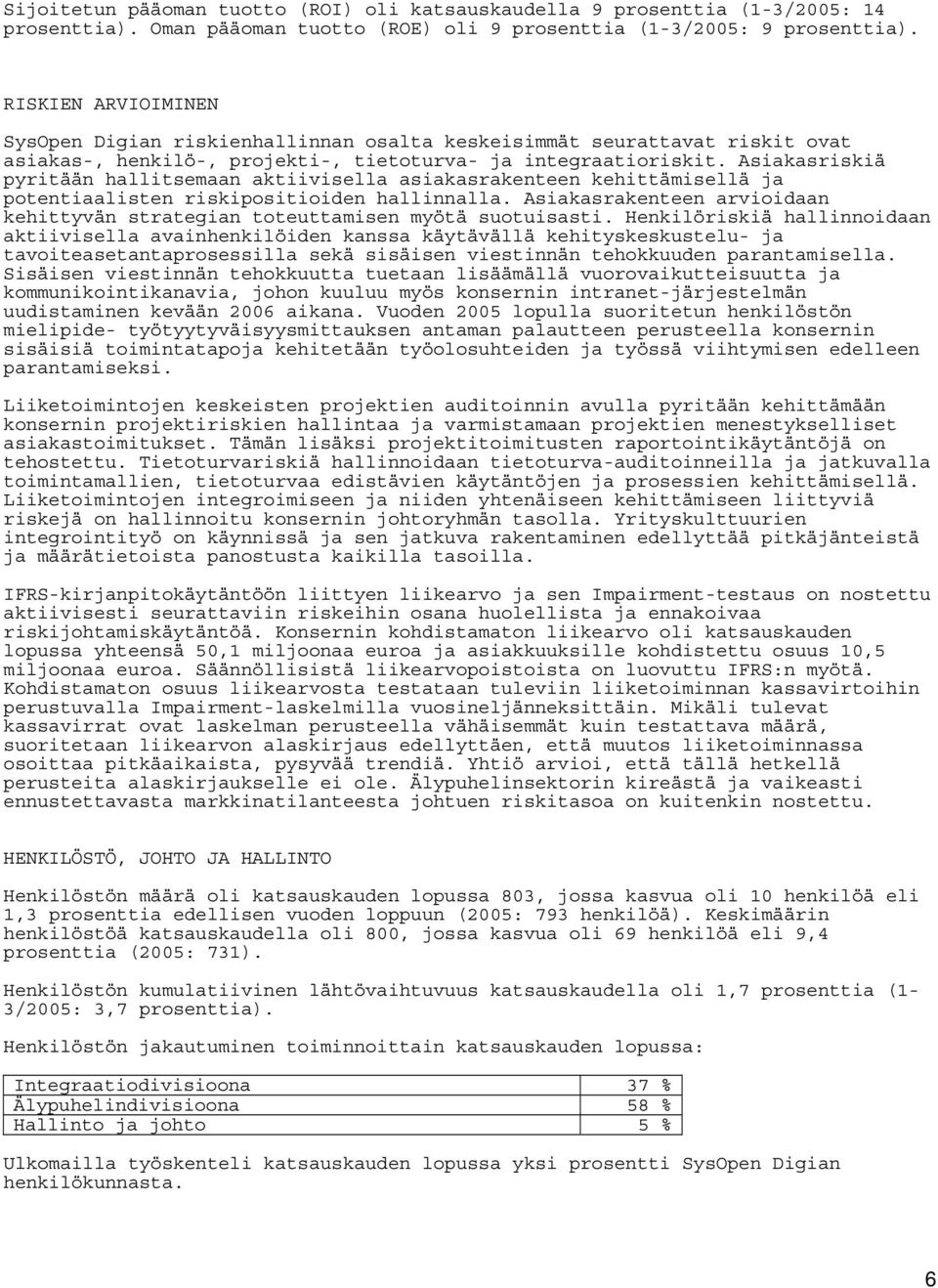 Sijoitetun pääoman tuotto (ROI) oli katsauskaudella 9 prosenttia (1-3/2005: 14 prosenttia). Oman pääoman tuotto (ROE) oli 9 prosenttia (1-3/2005: 9 prosenttia).

RISKIEN ARVIOIMINEN

SysOpen Digian riskienhallinnan osalta keskeisimmät seurattavat riskit ovat asiakas-, henkilö-, projekti-, tietoturva- ja integraatioriskit. Asiakasriskiä pyritään hallitsemaan aktiivisella asiakasrakenteen kehittämisellä ja potentiaalisten riskipositioiden hallinnalla. Asiakasrakenteen arvioidaan kehittyvän strategian toteuttamisen myötä suotuisasti. Henkilöriskiä hallinnoidaan aktiivisella avainhenkilöiden kanssa käytävällä kehityskeskustelu- ja tavoiteasetantaprosessilla sekä sisäisen viestinnän tehokkuuden parantamisella. Sisäisen viestinnän tehokkuutta tuetaan lisäämällä vuorovaikutteisuutta ja kommunikointikanavia, johon kuuluu myös konsernin intranet-järjestelmän uudistaminen kevään 2006 aikana. Vuoden 2005 lopulla suoritetun henkilöstön mielipide- työtyytyväisyysmittauksen antaman palautteen perusteella konsernin sisäisiä toimintatapoja kehitetään työolosuhteiden ja työssä viihtymisen edelleen parantamiseksi.

Liiketoimintojen keskeisten projektien auditoinnin avulla pyritään kehittämään konsernin projektiriskien hallintaa ja varmistamaan projektien menestykselliset asiakastoimitukset. Tämän lisäksi projektitoimitusten raportointikäytäntöjä on tehostettu. Tietoturvariskiä hallinnoidaan tietoturva-auditoinneilla ja jatkuvalla toimintamallien, tietoturvaa edistävien käytäntöjen ja prosessien kehittämisellä. Liiketoimintojen integroimiseen ja niiden yhtenäiseen kehittämiseen liittyviä riskejä on hallinnoitu konsernin johtoryhmän tasolla. Yrityskulttuurien integrointityö on käynnissä ja sen jatkuva rakentaminen edellyttää pitkäjänteistä ja määrätietoista panostusta kaikilla tasoilla.

IFRS-kirjanpitokäytäntöön liittyen liikearvo ja sen Impairment-testaus on nostettu aktiivisesti seurattaviin riskeihin osana huolellista ja ennakoivaa riskijohtamiskäytäntöä. Konsernin kohdistamaton liikearvo oli katsauskauden lopussa yhteensä 50,1 miljoonaa euroa ja asiakkuuksille kohdistettu osuus 10,5 miljoonaa euroa. Säännöllisistä liikearvopoistoista on luovuttu IFRS:n myötä. Kohdistamaton osuus liikearvosta testataan tuleviin liiketoiminnan kassavirtoihin perustuvalla Impairment-laskelmilla vuosineljänneksittäin. Mikäli tulevat kassavirrat ovat laskelman perusteella vähäisemmät kuin testattava määrä, suoritetaan liikearvon alaskirjaus edellyttäen, että muutos liiketoiminnassa osoittaa pitkäaikaista, pysyvää trendiä. Yhtiö arvioi, että tällä hetkellä perusteita alaskirjaukselle ei ole. Älypuhelinsektorin kireästä ja vaikeasti ennustettavasta markkinatilanteesta johtuen riskitasoa on kuitenkin nostettu.

HENKILÖSTÖ, JOHTO JA HALLINTO

Henkilöstön määrä oli katsauskauden lopussa 803, jossa kasvua oli 10 henkilöä eli 1,3 prosenttia edellisen vuoden loppuun (2005: 793 henkilöä). Keskimäärin henkilöstöä katsauskaudella oli 800, jossa kasvua oli 69 henkilöä eli 9,4 prosenttia (2005: 731).

Henkilöstön kumulatiivinen lähtövaihtuvuus katsauskaudella oli 1,7 prosenttia (1-3/2005: 3,7 prosenttia).

Henkilöstön jakautuminen toiminnoittain katsauskauden lopussa:

| Integraatiodivisioona | 37 % |
|---|---|
| Älypuhelindivisioona | 58 % |
| Hallinto ja johto | 5 % |

Ulkomailla työskenteli katsauskauden lopussa yksi prosentti SysOpen Digian henkilökunnasta.

6